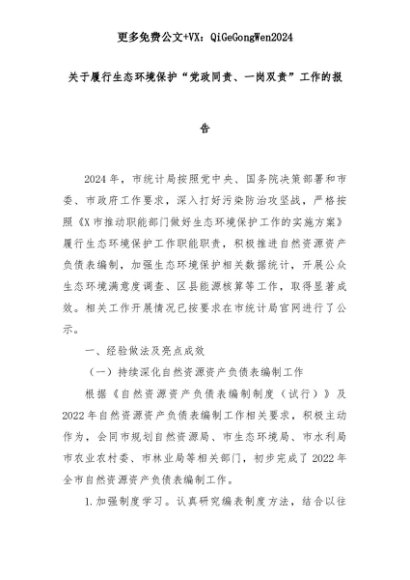 更多免费公文+VX：QiGeGongWen2024

关于履行生态环境保护“党政同责、一岗双责”工作的报告

2024年，市统计局按照党中央、国务院决策部署和市委、市政府工作要求，深入打好污染防治攻坚战，严格按照《X市推动职能部门做好生态环境保护工作的实施方案》履行生态环境保护工作职能职责，积极推进自然资源资产负债表编制，加强生态环境保护相关数据统计，开展公众生态环境满意度调查、区县能源核算等工作，取得显著成效。相关工作开展情况已按要求在市统计局官网进行了公示。

一、经验做法及亮点成效

（一）持续深化自然资源资产负债表编制工作

根据《自然资源资产负债表编制制度（试行）》及2022年自然资源资产负债表编制工作相关要求，积极主动作为，会同市规划自然资源局、市生态环境局、市水利局市农业农村委、市林业局等相关部门，初步完成了2022年全市自然资源资产负债表编制工作。

1.加强制度学习。认真研究编表制度方法，结合以往